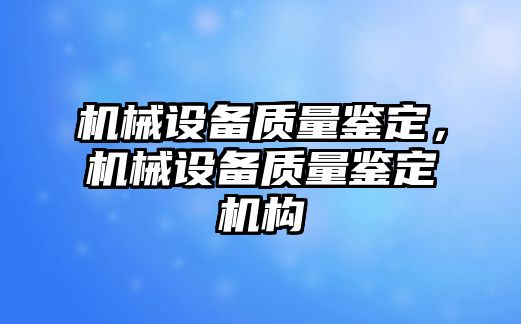 机械设备质量鉴定，机械设备质量鉴定机构